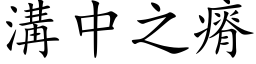 溝中之瘠